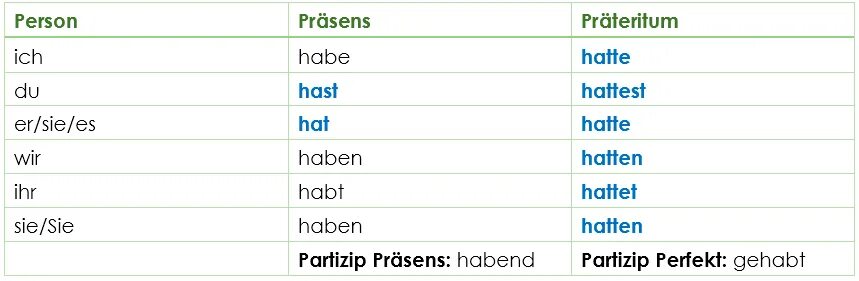 | Person | Präsens | Präteritum |
|---|---|---|
| ich | habe | hatte |
| du | hast | hattest |
| er/sie/es | hat | hatte |
| wir | haben | hatten |
| ihr | habt | hattet |
| sie/Sie | haben | hatten |
| | Partizip Präsens: habend | Partizip Perfekt: gehabt |